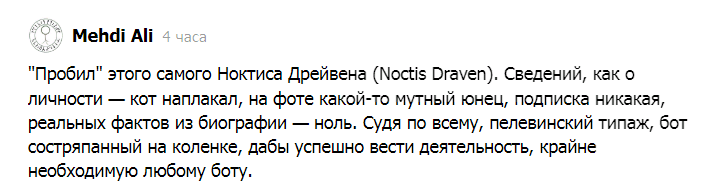 Mehdi Ali 4 часа

"Пробил" этого самого Ноктиса Дрейвена (Noctis Draven). Сведений, как о личности — кот наплакал, на фоте какой-то мутный юнец, подписка никакая, реальных фактов из биографии — ноль. Судя по всему, пелевинский типаж, бот состряпанный на коленке, дабы успешно вести деятельность, крайне необходимую любому боту.